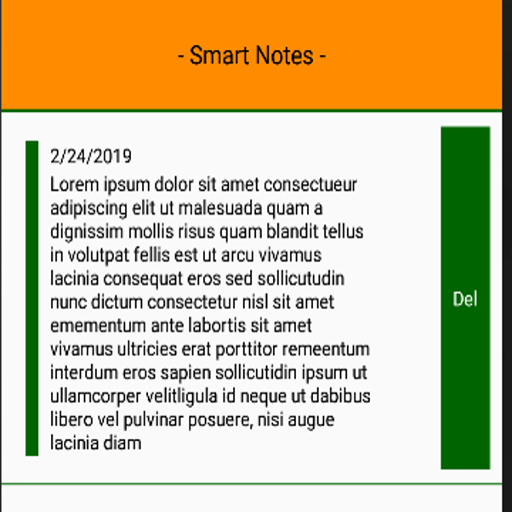 - Smart Notes -

2/24/2019

Lorem ipsum dolor sit amet consectueur adipiscing elit ut malesuada quam a dignissim mollis risus quam blandit tellus in volutpat fellis est ut arcu vivamus lacinia consequat eros sed sollicutudin nunc dictum consectetur nisl sit amet emementum ante labortis sit amet vivamus ultricies erat porttitor remeentum interdum eros sapien sollicutidin ipsum ut ullamcorper velitligula id neque ut dabibus libero vel pulvinar posuere, nisi augue lacinia diam

Del